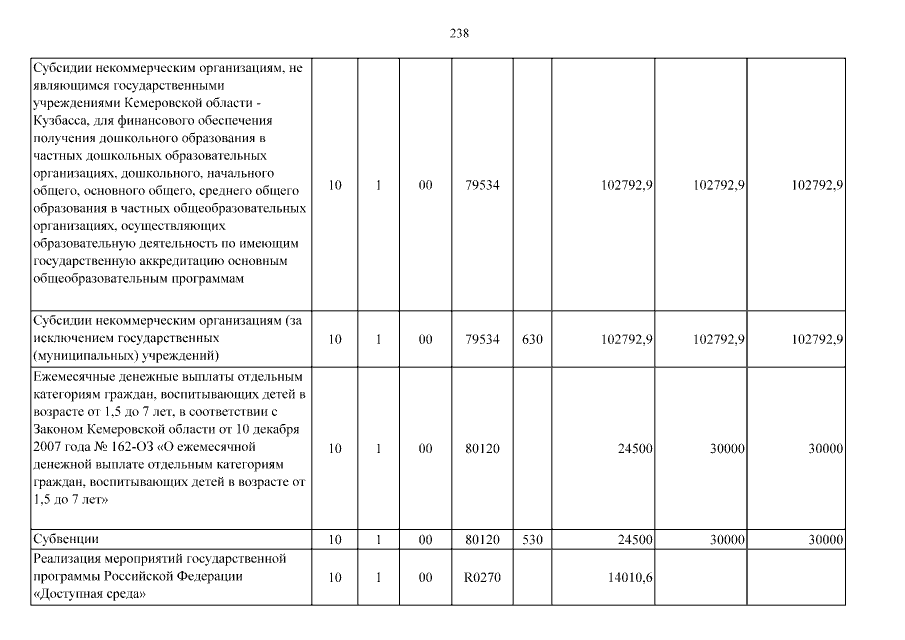 238

| | | | | | | | | |
|---|---|---|---|---|---|---|---|---|
| Субсидии некоммерческим организациям, не являющимся государственными учреждениями Кемеровской области - Кузбасса, для финансового обеспечения получения дошкольного образования в частных дошкольных образовательных организациях, дошкольного, начального общего, основного общего, среднего общего образования в частных общеобразовательных организациях, осуществляющих образовательную деятельность по имеющим государственную аккредитацию основным общеобразовательным программам | 10 | 1 | 00 | 79534 | | 102792,9 | 102792,9 | 102792,9 |
| Субсидии некоммерческим организациям (за исключением государственных (муниципальных) учреждений) | 10 | 1 | 00 | 79534 | 630 | 102792,9 | 102792,9 | 102792,9 |
| Ежемесячные денежные выплаты отдельным категориям граждан, воспитывающих детей в возрасте от 1,5 до 7 лет, в соответствии с Законом Кемеровской области от 10 декабря 2007 года № 162-ОЗ «О ежемесячной денежной выплате отдельным категориям граждан, воспитывающих детей в возрасте от 1,5 до 7 лет» | 10 | 1 | 00 | 80120 | | 24500 | 30000 | 30000 |
| Субвенции | 10 | 1 | 00 | 80120 | 530 | 24500 | 30000 | 30000 |
| Реализация мероприятий государственной программы Российской Федерации «Доступная среда» | 10 | 1 | 00 | R0270 | | 14010,6 | | |